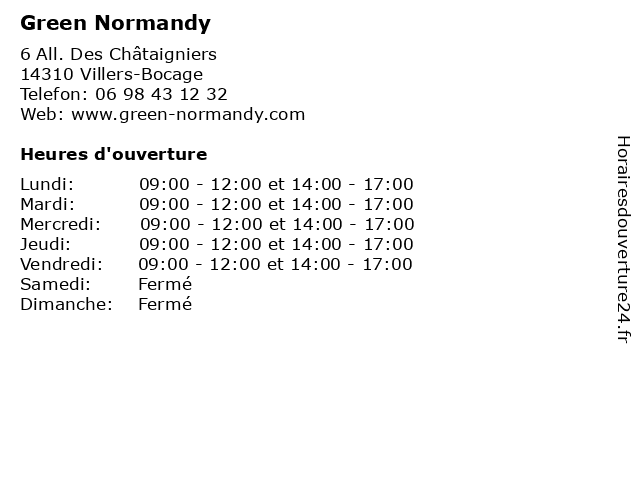 Green Normandy

6 All. Des Châtaigniers
14310 Villers-Bocage
Telefon: 06 98 43 12 32
Web: www.green-normandy.com

Heures d'ouverture

| | |
|---|---|
| Lundi: | 09:00 - 12:00 et 14:00 - 17:00 |
| Mardi: | 09:00 - 12:00 et 14:00 - 17:00 |
| Mercredi: | 09:00 - 12:00 et 14:00 - 17:00 |
| Jeudi: | 09:00 - 12:00 et 14:00 - 17:00 |
| Vendredi: | 09:00 - 12:00 et 14:00 - 17:00 |
| Samedi: | Fermé |
| Dimanche: | Fermé |

Horairesdouverture24.fr